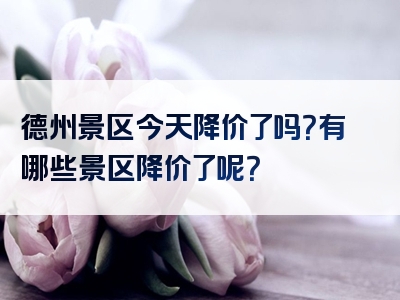 德州景区今天降价了吗?有哪些景区降价了呢?